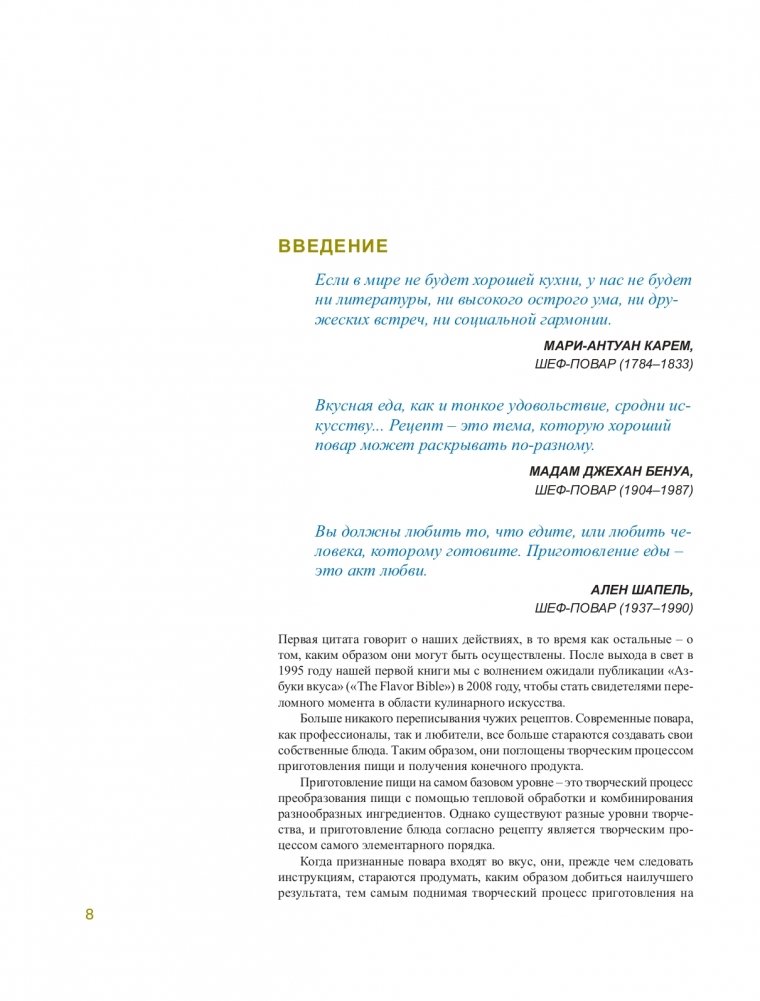 ВВЕДЕНИЕ

Если в мире не будет хорошей кухни, у нас не будет ни литературы, ни высокого острого ума, ни дружеских встреч, ни социальной гармонии.

МАРИ-АНТУАН КАРЕМ,
ШЕФ-ПОВАР (1784–1833)

Вкусная еда, как и тонкое удовольствие, сродни искусству... Рецепт – это тема, которую хороший повар может раскрывать по-разному.

МАДАМ ДЖЕХАН БЕНУА,
ШЕФ-ПОВАР (1904–1987)

Вы должны любить то, что едите, или любить человека, которому готовите. Приготовление еды – это акт любви.

АЛЕН ШАПЕЛЬ,
ШЕФ-ПОВАР (1937–1990)

Первая цитата говорит о наших действиях, в то время как остальные – о том, каким образом они могут быть осуществлены. После выхода в свет в 1995 году нашей первой книги мы с волнением ожидали публикации «Азбуки вкуса» («The Flavor Bible») в 2008 году, чтобы стать свидетелями переломного момента в области кулинарного искусства.

Больше никакого переписывания чужих рецептов. Современные повара, как профессионалы, так и любители, все больше стараются создавать свои собственные блюда. Таким образом, они поглощены творческим процессом приготовления пищи и получения конечного продукта.

Приготовление пищи на самом базовом уровне – это творческий процесс преобразования пищи с помощью тепловой обработки и комбинирования разнообразных ингредиентов. Однако существуют разные уровни творчества, и приготовление блюда согласно рецепту является творческим процессом самого элементарного порядка.

Когда признанные повара входят во вкус, они, прежде чем следовать инструкциям, стараются продумать, каким образом добиться наилучшего результата, тем самым поднимая творческий процесс приготовления на

8